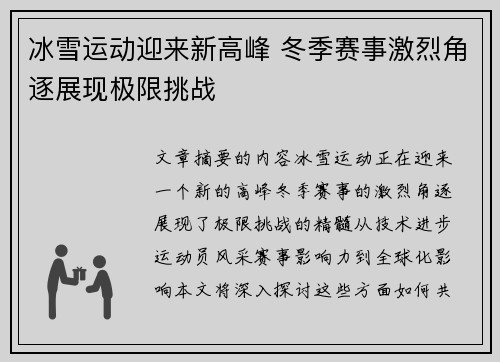 冰雪运动迎来新高峰 冬季赛事激烈角逐展现极限挑战

文章摘要的内容冰雪运动正在迎来一个新的高峰冬季赛事的激烈角逐展现了极限挑战的精髓从技术进步运动员风采赛事影响力到全球化影响本文将深入探讨这些方面如何共